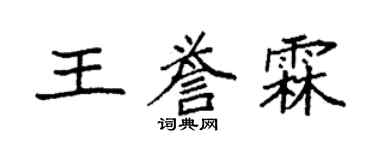 王誉霖

词典网